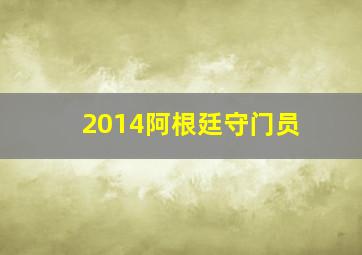 2014阿根廷守门员